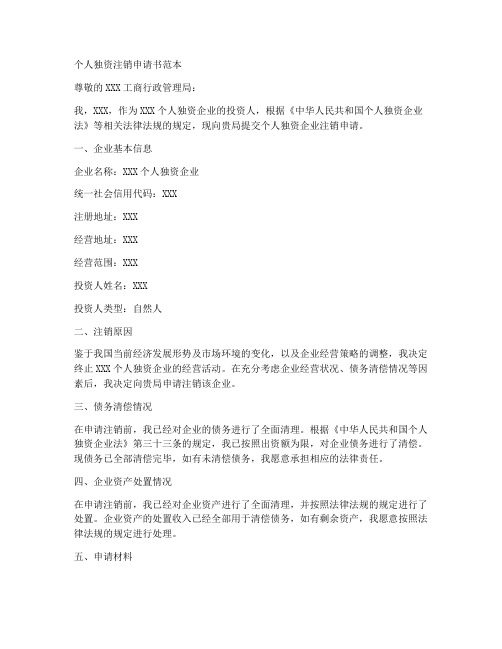 个人独资注销申请书范本

尊敬的XXX工商行政管理局：

我，XXX，作为XXX个人独资企业的投资人，根据《中华人民共和国个人独资企业法》等相关法律法规的规定，现向贵局提交个人独资企业注销申请。

一、企业基本信息

企业名称：XXX个人独资企业

统一社会信用代码：XXX

注册地址：XXX

经营地址：XXX

经营范围：XXX

投资人姓名：XXX

投资人类型：自然人

二、注销原因

鉴于我国当前经济发展形势及市场环境的变化，以及企业经营策略的调整，我决定终止XXX个人独资企业的经营活动。在充分考虑企业经营状况、债务清偿情况等因素后，我决定向贵局申请注销该企业。

三、债务清偿情况

在申请注销前，我已经对企业的债务进行了全面清理。根据《中华人民共和国个人独资企业法》第三十三条的规定，我已按照出资额为限，对企业债务进行了清偿。现债务已全部清偿完毕，如有未清偿债务，我愿意承担相应的法律责任。

四、企业资产处置情况

在申请注销前，我已经对企业资产进行了全面清理，并按照法律法规的规定进行了处置。企业资产的处置收入已经全部用于清偿债务，如有剩余资产，我愿意按照法律法规的规定进行处理。

五、申请材料